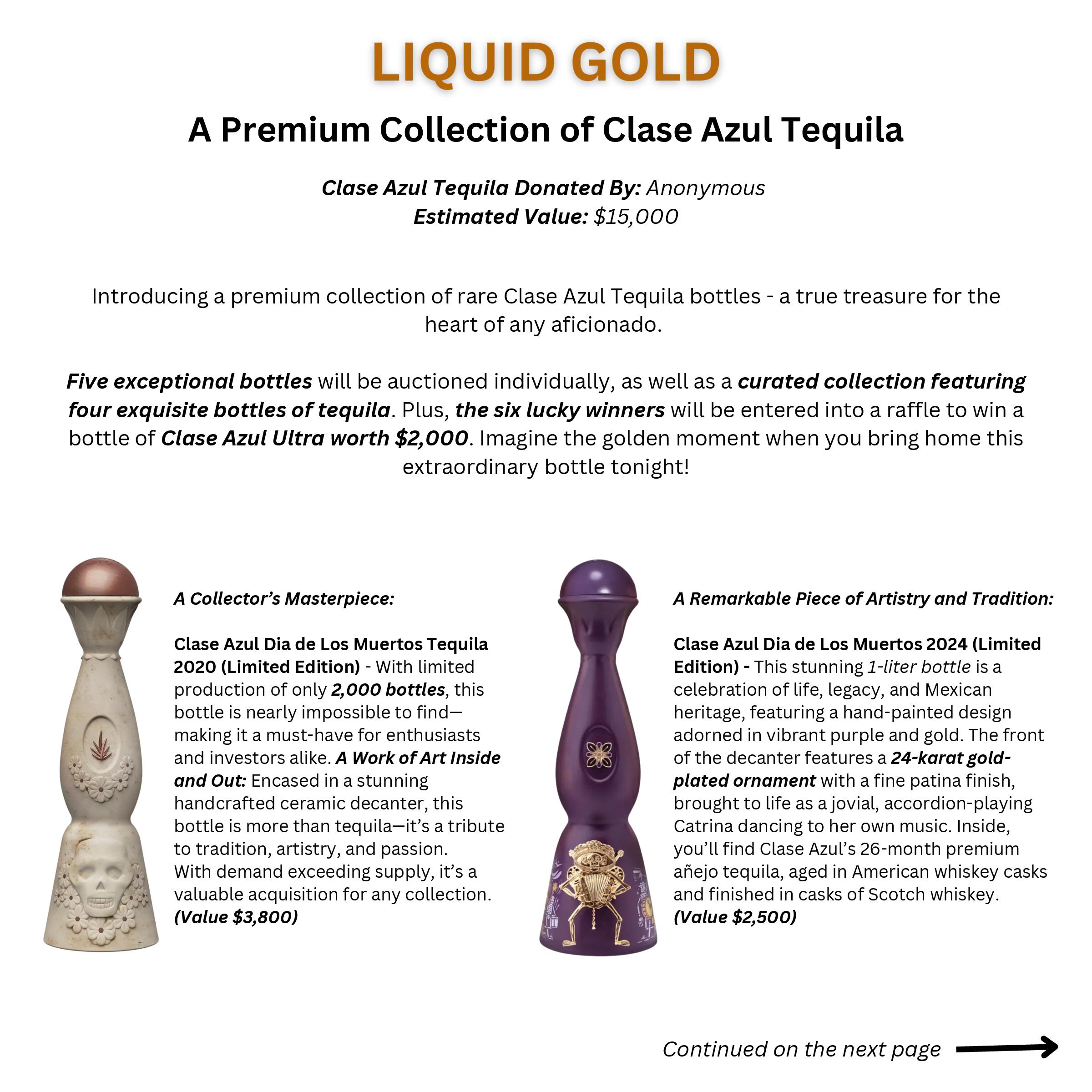 LIQUID GOLD

A Premium Collection of Clase Azul Tequila

Clase Azul Tequila Donated By: Anonymous
Estimated Value: $15,000

Introducing a premium collection of rare Clase Azul Tequila bottles - a true treasure for the heart of any aficionado.

Five exceptional bottles will be auctioned individually, as well as a curated collection featuring four exquisite bottles of tequila. Plus, the six lucky winners will be entered into a raffle to win a bottle of Clase Azul Ultra worth $2,000. Imagine the golden moment when you bring home this extraordinary bottle tonight!

A Collector's Masterpiece:

Clase Azul Dia de Los Muertos Tequila 2020 (Limited Edition) - With limited production of only 2,000 bottles, this bottle is nearly impossible to find—making it a must-have for enthusiasts and investors alike. A Work of Art Inside and Out: Encased in a stunning handcrafted ceramic decanter, this bottle is more than tequila—it's a tribute to tradition, artistry, and passion. With demand exceeding supply, it's a valuable acquisition for any collection. (Value $3,800)

A Remarkable Piece of Artistry and Tradition:

Clase Azul Dia de Los Muertos 2024 (Limited Edition) - This stunning 1-liter bottle is a celebration of life, legacy, and Mexican heritage, featuring a hand-painted design adorned in vibrant purple and gold. The front of the decanter features a 24-karat gold-plated ornament with a fine patina finish, brought to life as a jovial, accordion-playing Catrina dancing to her own music. Inside, you'll find Clase Azul's 26-month premium añejo tequila, aged in American whiskey casks and finished in casks of Scotch whiskey. (Value $2,500)

Continued on the next page